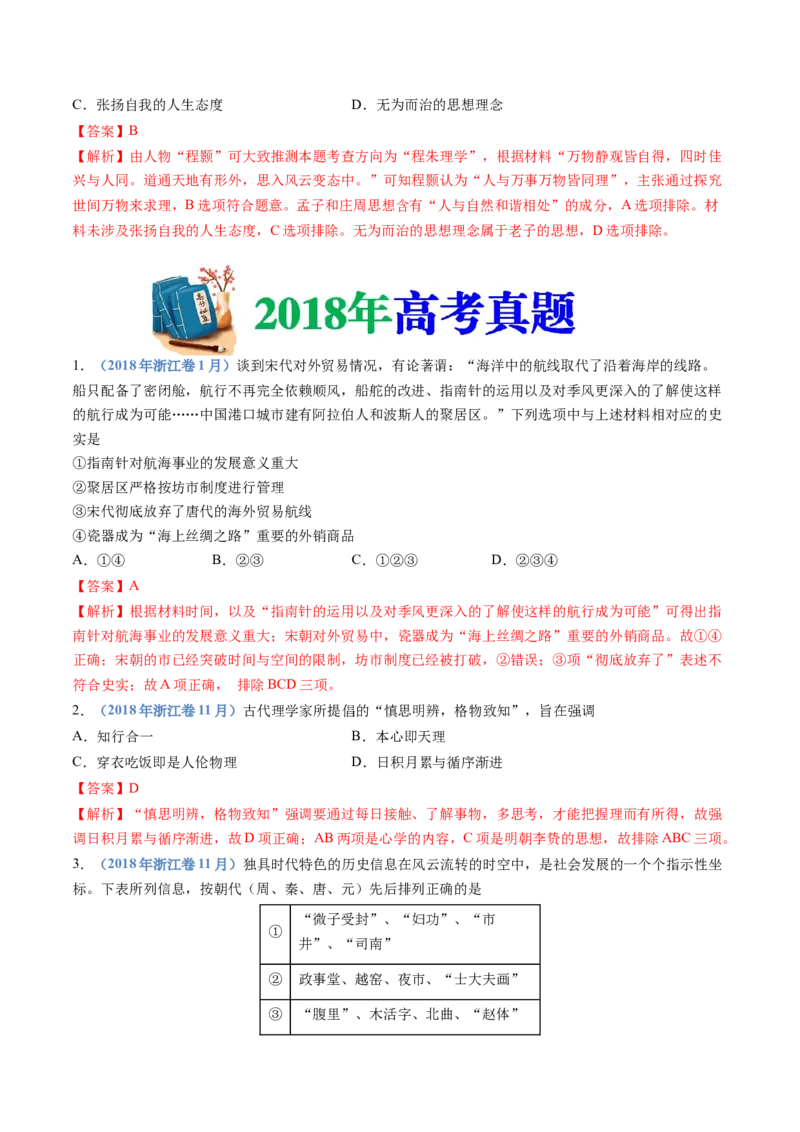 C．张扬自我的人生态度　　　　　　　　D．无为而治的思想理念

【答案】B

【解析】由人物“程颢”可大致推测本题考查方向为“程朱理学”，根据材料“万物静观皆自得，四时佳兴与人同。道通天地有形外，思入风云变态中。”可知程颢认为“人与万事万物皆同理”，主张通过探究世间万物来求理，B选项符合题意。孟子和庄周思想含有“人与自然和谐相处”的成分，A选项排除。材料未涉及张扬自我的人生态度，C选项排除。无为而治的思想理念属于老子的思想，D选项排除。

2018年高考真题

1．（2018年浙江卷1月）谈到宋代对外贸易情况，有论著谓：“海洋中的航线取代了沿着海岸的线路。船只配备了密闭舱，航行不再完全依赖顺风，船舵的改进、指南针的运用以及对季风更深入的了解使这样的航行成为可能……中国港口城市建有阿拉伯人和波斯人的聚居区。”下列选项中与上述材料相对应的史实是

①指南针对航海事业的发展意义重大

②聚居区严格按坊市制度进行管理

③宋代彻底放弃了唐代的海外贸易航线

④瓷器成为“海上丝绸之路”重要的外销商品

A．①④　　　B．②③　　　C．①②③　　　D．②③④

【答案】A

【解析】根据材料时间，以及“指南针的运用以及对季风更深入的了解使这样的航行成为可能”可得出指南针对航海事业的发展意义重大；宋朝对外贸易中，瓷器成为“海上丝绸之路”重要的外销商品。故①④正确；宋朝的市已经突破时间与空间的限制，坊市制度已经被打破，②错误；③项“彻底放弃了”表述不符合史实；故A项正确， 排除BCD三项。

2．（2018年浙江卷11月）古代理学家所提倡的“慎思明辨，格物致知”，旨在强调

A．知行合一　　　　　　　　B．本心即天理

C．穿衣吃饭即是人伦物理　　　　　　D．日积月累与循序渐进

【答案】D

【解析】“慎思明辨，格物致知”强调要通过每日接触、了解事物，多思考，才能把握理而有所得，故强调日积月累与循序渐进，故D项正确；AB两项是心学的内容，C项是明朝李贽的思想，故排除ABC三项。

3．（2018年浙江卷11月）独具时代特色的历史信息在风云流转的时空中，是社会发展的一个个指示性坐标。下表所列信息，按朝代（周、秦、唐、元）先后排列正确的是

| ① | “微子受封”、“妇功”、“市井”、“司南” |
|---|---|
| ② | 政事堂、越窑、夜市、“士大夫画” |
| ③ | “腹里”、木活字、北曲、“赵体” |